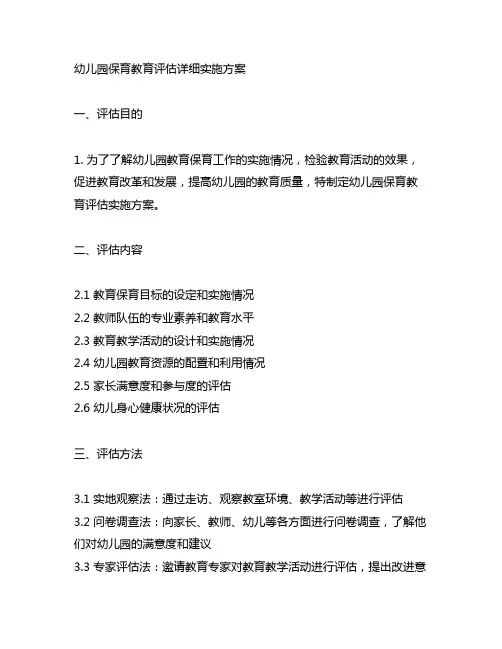 幼儿园保育教育评估详细实施方案

一、评估目的

1. 为了了解幼儿园教育保育工作的实施情况，检验教育活动的效果，促进教育改革和发展，提高幼儿园的教育质量，特制定幼儿园保育教育评估实施方案。

二、评估内容

2.1 教育保育目标的设定和实施情况
2.2 教师队伍的专业素养和教育水平
2.3 教育教学活动的设计和实施情况
2.4 幼儿园教育资源的配置和利用情况
2.5 家长满意度和参与度的评估
2.6 幼儿身心健康状况的评估

三、评估方法

3.1 实地观察法：通过走访、观察教室环境、教学活动等进行评估
3.2 问卷调查法：向家长、教师、幼儿等各方面进行问卷调查，了解他们对幼儿园的满意度和建议
3.3 专家评估法：邀请教育专家对教育教学活动进行评估，提出改进意